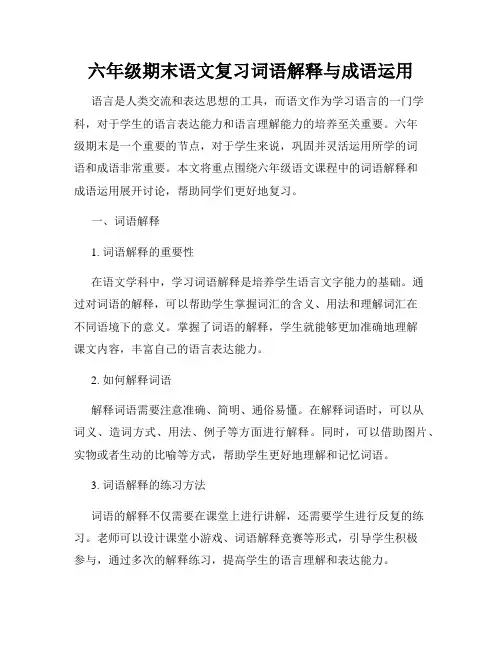 六年级期末语文复习词语解释与成语运用

语言是人类交流和表达思想的工具，而语文作为学习语言的一门学科，对于学生的语言表达能力和语言理解能力的培养至关重要。六年级期末是一个重要的节点，对于学生来说，巩固并灵活运用所学的词语和成语非常重要。本文将重点围绕六年级语文课程中的词语解释和成语运用展开讨论，帮助同学们更好地复习。

一、词语解释

1. 词语解释的重要性

在语文学科中，学习词语解释是培养学生语言文字能力的基础。通过对词语的解释，可以帮助学生掌握词汇的含义、用法和理解词汇在不同语境下的意义。掌握了词语的解释，学生就能够更加准确地理解课文内容，丰富自己的语言表达能力。

2. 如何解释词语

解释词语需要注意准确、简明、通俗易懂。在解释词语时，可以从词义、造词方式、用法、例子等方面进行解释。同时，可以借助图片、实物或者生动的比喻等方式，帮助学生更好地理解和记忆词语。

3. 词语解释的练习方法

词语的解释不仅需要在课堂上进行讲解，还需要学生进行反复的练习。老师可以设计课堂小游戏、词语解释竞赛等形式，引导学生积极参与，通过多次的解释练习，提高学生的语言理解和表达能力。